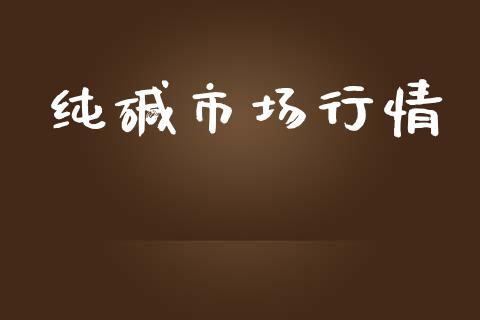 纯碱市场行情